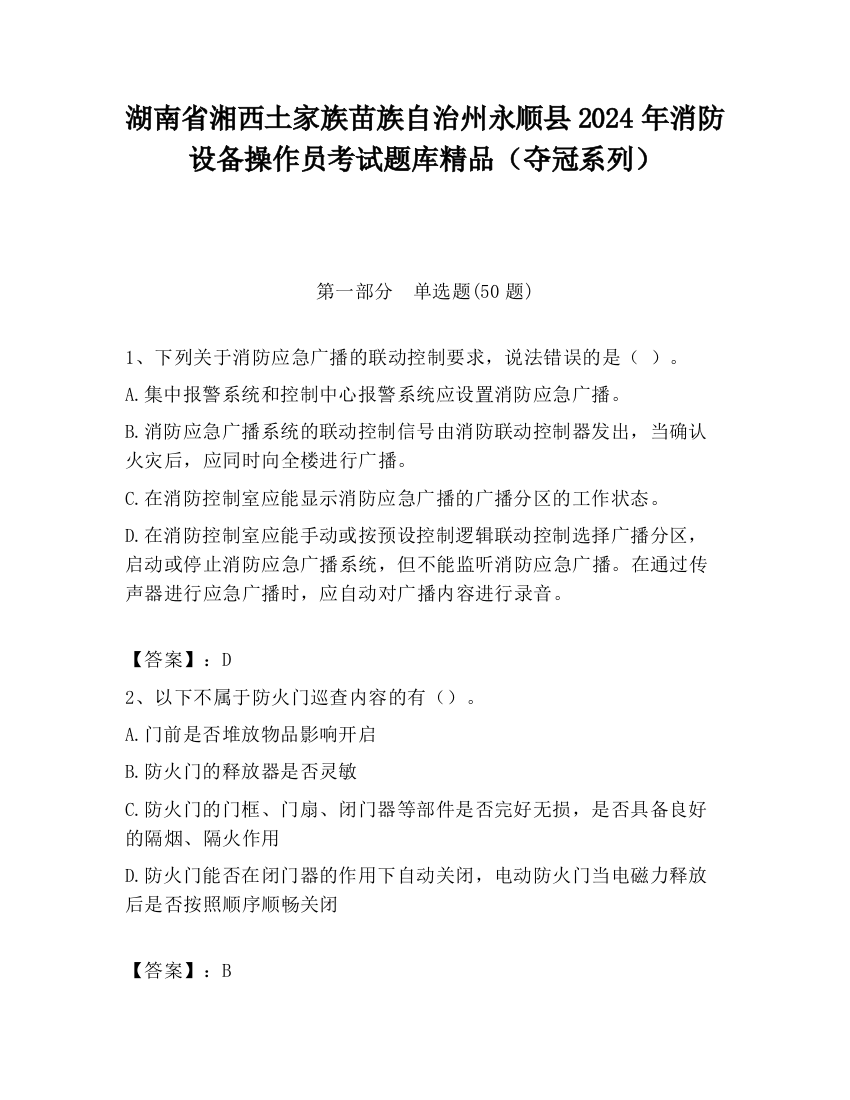 湖南省湘西土家族苗族自治州永顺县2024年消防设备操作员考试题库精品（夺冠系列）

第一部分　单选题(50题)

1、下列关于消防应急广播的联动控制要求，说法错误的是（ ）。

A.集中报警系统和控制中心报警系统应设置消防应急广播。

B.消防应急广播系统的联动控制信号由消防联动控制器发出，当确认火灾后，应同时向全楼进行广播。

C.在消防控制室应能显示消防应急广播的广播分区的工作状态。

D.在消防控制室应能手动或按预设控制逻辑联动控制选择广播分区，启动或停止消防应急广播系统，但不能监听消防应急广播。在通过传声器进行应急广播时，应自动对广播内容进行录音。

【答案】：D

2、以下不属于防火门巡查内容的有（）。

A.门前是否堆放物品影响开启

B.防火门的释放器是否灵敏

C.防火门的门框、门扇、闭门器等部件是否完好无损，是否具备良好的隔烟、隔火作用

D.防火门能否在闭门器的作用下自动关闭，电动防火门当电磁力释放后是否按照顺序顺畅关闭

【答案】：B